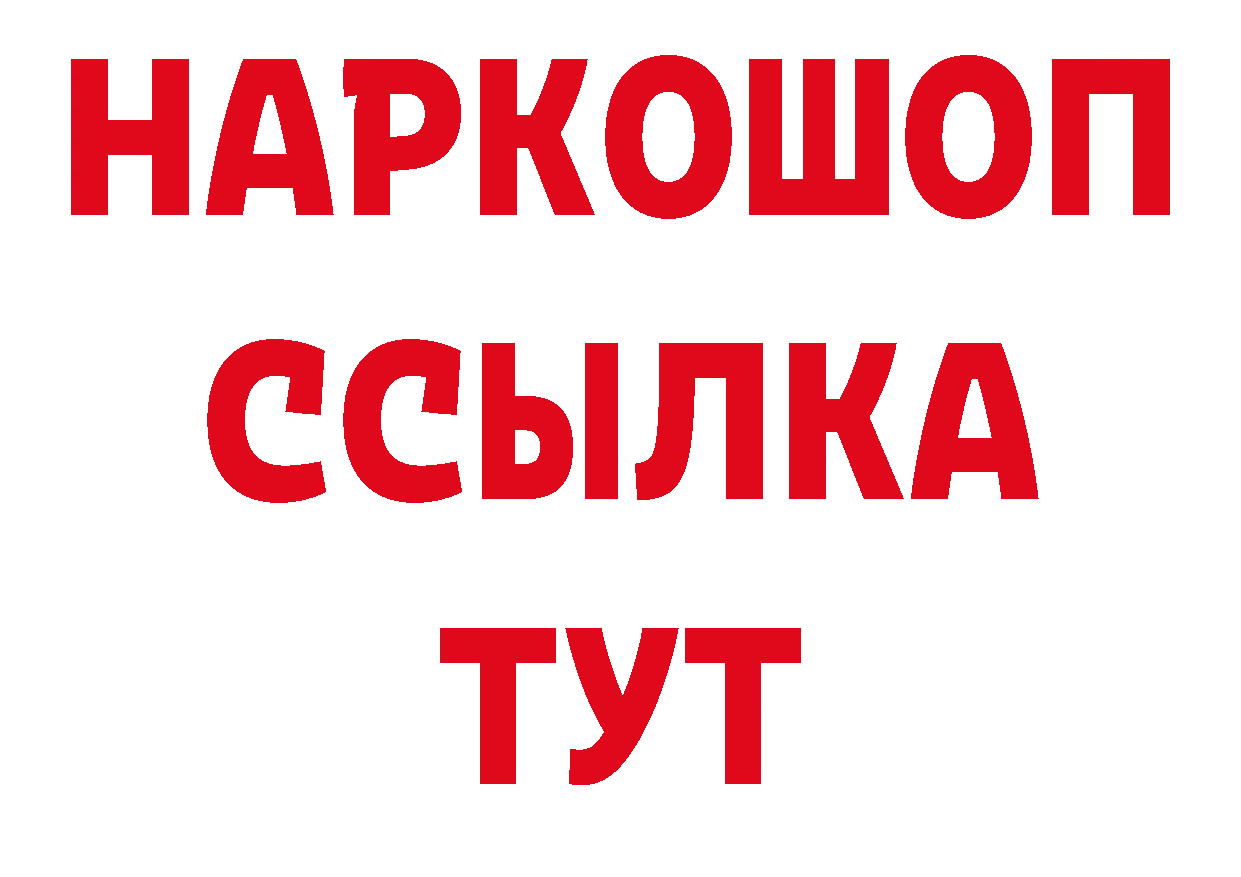 НАРКОШОП
ССЫЛКА
ТУТ